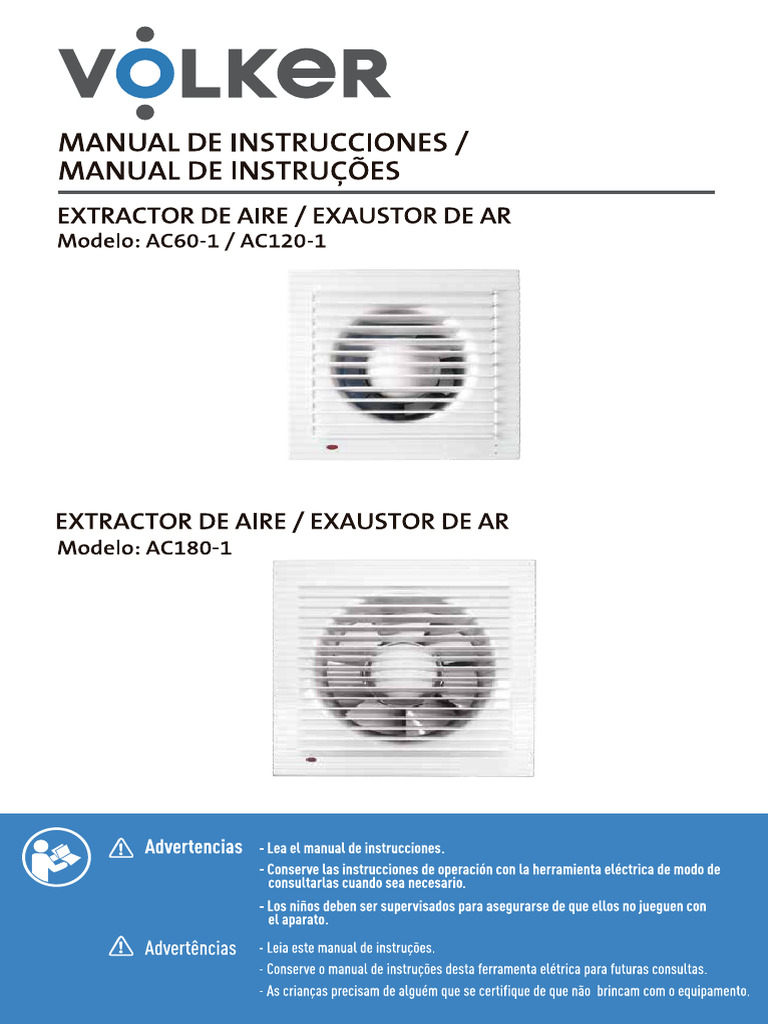 VOLKER

MANUAL DE INSTRUCCIONES /
MANUAL DE INSTRUÇÕES

EXTRACTOR DE AIRE / EXAUSTOR DE AR
Modelo: AC60-1 / AC120-1

EXTRACTOR DE AIRE / EXAUSTOR DE AR
Modelo: AC180-1

Advertencias
- Lea el manual de instrucciones.
- Conserve las instrucciones de operación con la herramienta eléctrica de modo de consultarlas cuando sea necesario.
- Los niños deben ser supervisados para asegurarse de que ellos no jueguen con el aparato.

Advertências
- Leia este manual de instruções.
- Conserve o manual de instruções desta ferramenta elétrica para futuras consultas.
- As crianças precisam de alguém que se certifique de que não brincam com o equipamento.